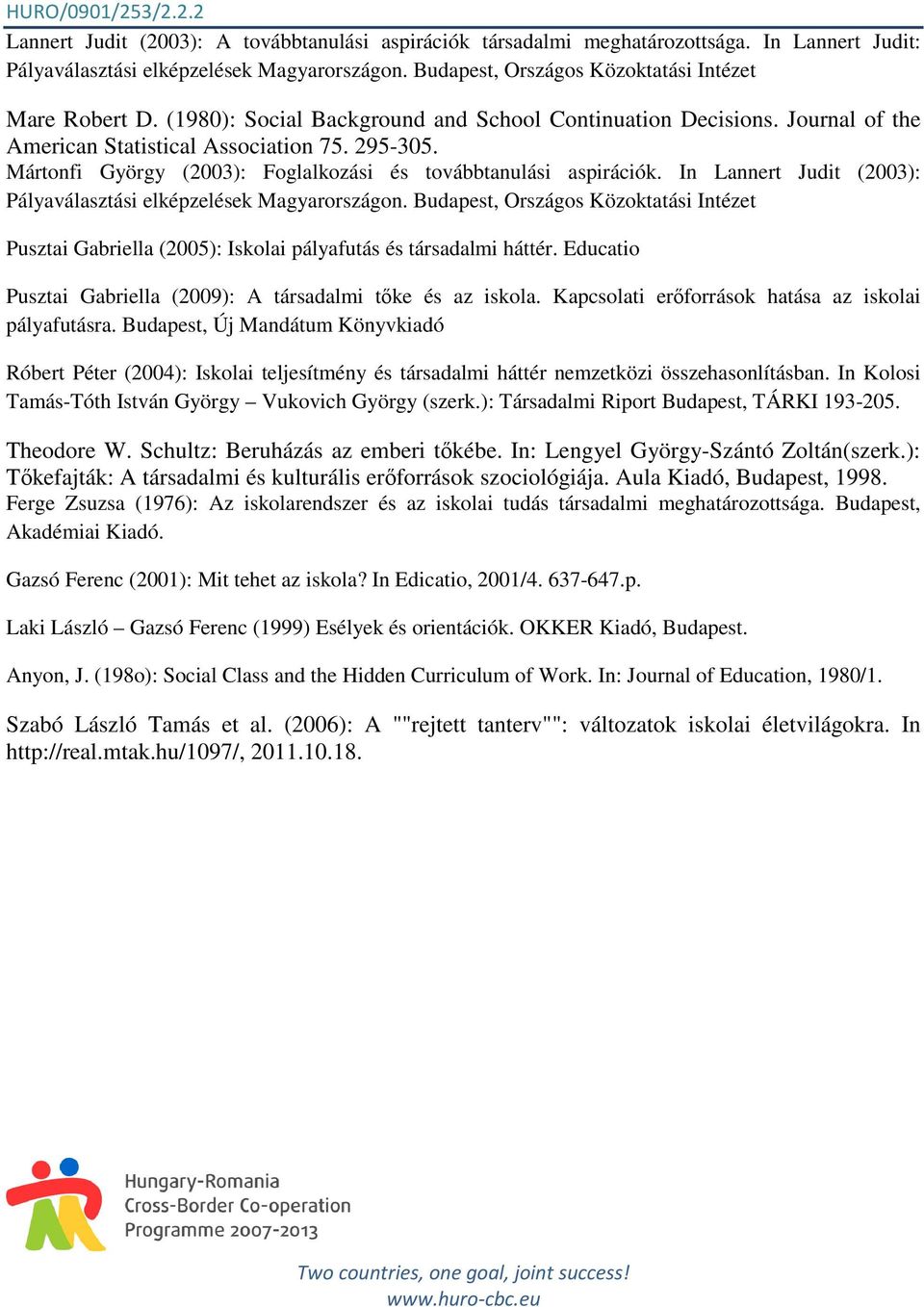 HURO/0901/253/2.2.2

Lannert Judit (2003): A továbbtanulási aspirációk társadalmi meghatározottsága. In Lannert Judit: Pályaválasztási elképzelések Magyarországon. Budapest, Országos Közoktatási Intézet

Mare Robert D. (1980): Social Background and School Continuation Decisions. Journal of the American Statistical Association 75. 295-305.

Mártonfi György (2003): Foglalkozási és továbbtanulási aspirációk. In Lannert Judit (2003): Pályaválasztási elképzelések Magyarországon. Budapest, Országos Közoktatási Intézet

Pusztai Gabriella (2005): Iskolai pályafutás és társadalmi háttér. Educatio

Pusztai Gabriella (2009): A társadalmi tőke és az iskola. Kapcsolati erőforrások hatása az iskolai pályafutásra. Budapest, Új Mandátum Könyvkiadó

Róbert Péter (2004): Iskolai teljesítmény és társadalmi háttér nemzetközi összehasonlításban. In Kolosi Tamás-Tóth István György – Vukovich György (szerk.): Társadalmi Riport Budapest, TÁRKI 193-205.

Theodore W. Schultz: Beruházás az emberi tőkébe. In: Lengyel György-Szántó Zoltán(szerk.): Tőkefajták: A társadalmi és kulturális erőforrások szociológiája. Aula Kiadó, Budapest, 1998.

Ferge Zsuzsa (1976): Az iskolarendszer és az iskolai tudás társadalmi meghatározottsága. Budapest, Akadémiai Kiadó.

Gazsó Ferenc (2001): Mit tehet az iskola? In Edicatio, 2001/4. 637-647.p.

Laki László – Gazsó Ferenc (1999) Esélyek és orientációk. OKKER Kiadó, Budapest.

Anyon, J. (198o): Social Class and the Hidden Curriculum of Work. In: Journal of Education, 1980/1.

Szabó László Tamás et al. (2006): A ""rejtett tanterv"": változatok iskolai életvilágokra. In http://real.mtak.hu/1097/, 2011.10.18.

Hungary-Romania
Cross-Border Co-operation
Programme 2007-2013

Two countries, one goal, joint success!
www.huro-cbc.eu